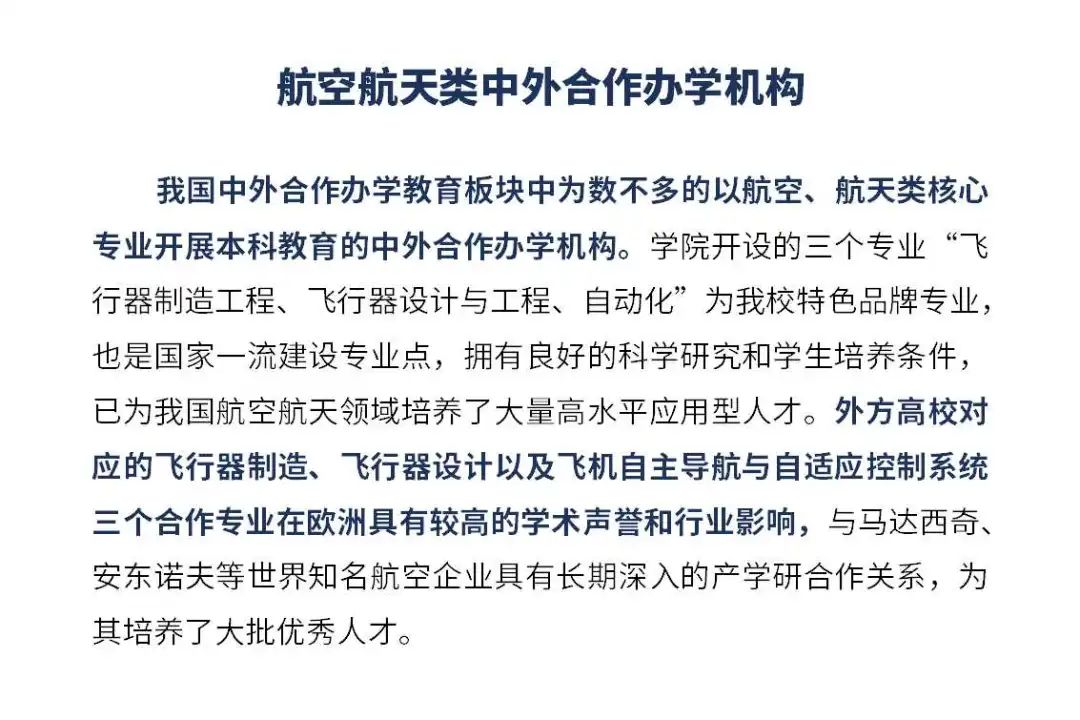 航空航天类中外合作办学机构

我国中外合作办学教育板块中为数不多的以航空、航天类核心专业开展本科教育的中外合作办学机构。学院开设的三个专业“飞行器制造工程、飞行器设计与工程、自动化”为我校特色品牌专业，也是国家一流建设专业点，拥有良好的科学研究和学生培养条件，已为我国航空航天领域培养了大量高水平应用型人才。外方高校对应的飞行器制造、飞行器设计以及飞机自主导航与自适应控制系统三个合作专业在欧洲具有较高的学术声誉和行业影响，与马达西奇、安东诺夫等世界知名航空企业具有长期深入的产学研合作关系，为其培养了大批优秀人才。